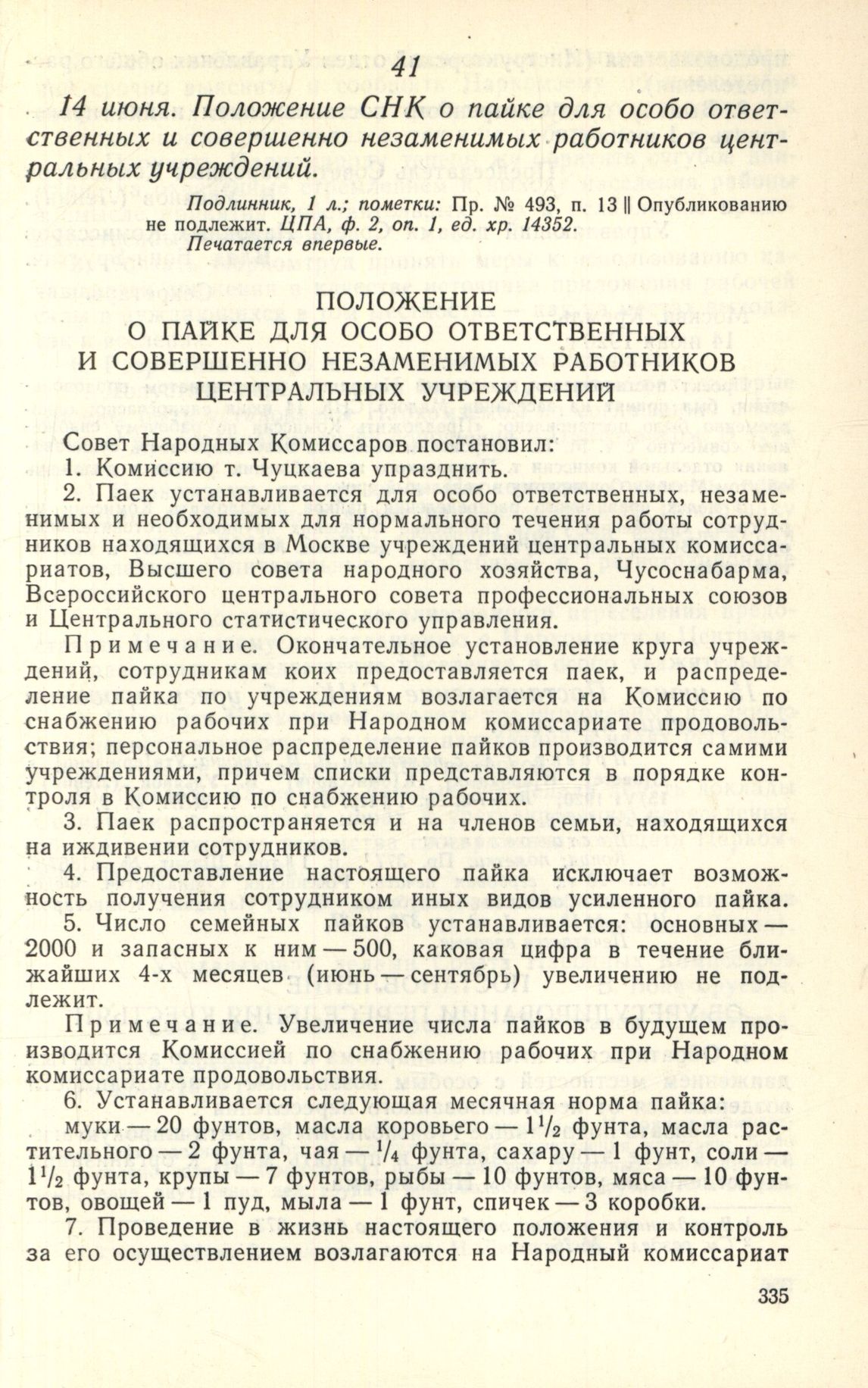 41

14 июня. Положение СНК о пайке для особо ответственных и совершенно незаменимых работников центральных учреждений.

Подлинник, 1 л.; пометки: Пр. № 493, п. 13 || Опубликованию не подлежит. ЦПА, ф. 2, оп. 1, ед. хр. 14352.
Печатается впервые.

ПОЛОЖЕНИЕ
О ПАЙКЕ ДЛЯ ОСОБО ОТВЕТСТВЕННЫХ И СОВЕРШЕННО НЕЗАМЕНИМЫХ РАБОТНИКОВ ЦЕНТРАЛЬНЫХ УЧРЕЖДЕНИЙ

Совет Народных Комиссаров постановил:
1. Комиссию т. Чуцкаева упразднить.
2. Паек устанавливается для особо ответственных, незаменимых и необходимых для нормального течения работы сотрудников находящихся в Москве учреждений центральных комиссариатов, Высшего совета народного хозяйства, Чусоснабарма, Всероссийского центрального совета профессиональных союзов и Центрального статистического управления.

Примечание. Окончательное установление круга учреждений, сотрудникам коих предоставляется паек, и распределение пайка по учреждениям возлагается на Комиссию по снабжению рабочих при Народном комиссариате продовольствия; персональное распределение пайков производится самими учреждениями, причем списки представляются в порядке контроля в Комиссию по снабжению рабочих.

3. Паек распространяется и на членов семьи, находящихся на иждивении сотрудников.
4. Предоставление настоящего пайка исключает возможность получения сотрудником иных видов усиленного пайка.
5. Число семейных пайков устанавливается: основных — 2000 и запасных к ним — 500, каковая цифра в течение ближайших 4-х месяцев (июнь — сентябрь) увеличению не подлежит.

Примечание. Увеличение числа пайков в будущем производится Комиссией по снабжению рабочих при Народном комиссариате продовольствия.

6. Устанавливается следующая месячная норма пайка:
муки — 20 фунтов, масла коровьего — $1\frac{1}{2}$ фунта, масла растительного — 2 фунта, чая — $\frac{1}{4}$ фунта, сахару — 1 фунт, соли — $1\frac{1}{2}$ фунта, крупы — 7 фунтов, рыбы — 10 фунтов, мяса — 10 фунтов, овощей — 1 пуд, мыла — 1 фунт, спичек — 3 коробки.
7. Проведение в жизнь настоящего положения и контроль за его осуществлением возлагаются на Народный комиссариат

335